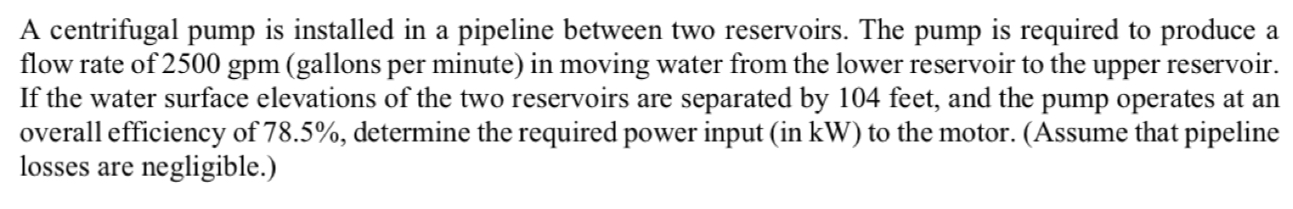 A centrifugal pump is installed in a pipeline between two reservoirs. The pump is required to produce a flow rate of 2500 gpm (gallons per minute) in moving water from the lower reservoir to the upper reservoir. If the water surface elevations of the two reservoirs are separated by 104 feet, and the pump operates at an overall efficiency of 78.5%, determine the required power input (in kW) to the motor. (Assume that pipeline losses are negligible.)